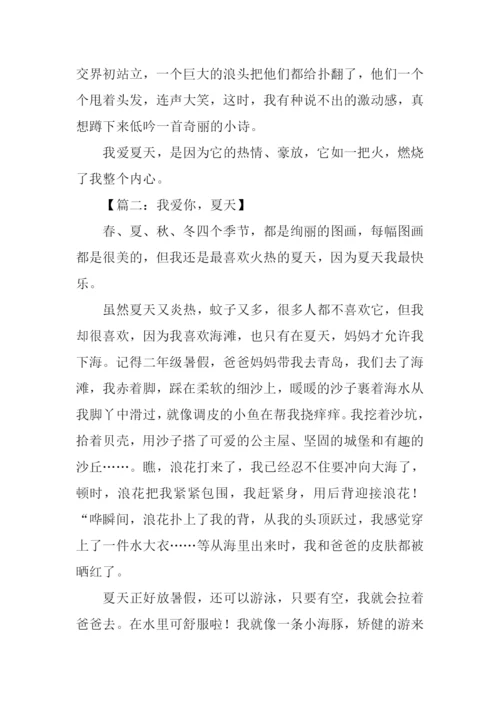 交界初站立，一个巨大的浪头把他们都给扑翻了，他们一个个甩着头发，连声大笑，这时，我有种说不出的激动感，真想蹲下来低吟一首奇丽的小诗。

我爱夏天，是因为它的热情、豪放，它如一把火，燃烧了我整个内心。

【篇二：我爱你，夏天】

春、夏、秋、冬四个季节，都是绚丽的图画，每幅图画都是很美的，但我还是最喜欢火热的夏天，因为夏天我最快乐。

虽然夏天又炎热，蚊子又多，很多人都不喜欢它，但我却很喜欢，因为我喜欢海滩，也只有在夏天，妈妈才允许我下海。记得二年级暑假，爸爸妈妈带我去青岛，我们去了海滩，我赤着脚，踩在柔软的细沙上，暖暖的沙子裹着海水从我脚丫中滑过，就像调皮的小鱼在帮我挠痒痒。我挖着沙坑，拾着贝壳，用沙子搭了可爱的公主屋、坚固的城堡和有趣的沙丘……。瞧，浪花打来了，我已经忍不住要冲向大海了，顿时，浪花把我紧紧包围，我赶紧身，用后背迎接浪花！“哗瞬间，浪花扑上了我的背，从我的头顶跃过，我感觉穿上了一件水大衣……等从海里出来时，我和爸爸的皮肤都被晒红了。

夏天正好放暑假，还可以游泳，只要有空，我就会拉着爸爸去。在水里可舒服啦！我就像一条小海豚，矫健的游来